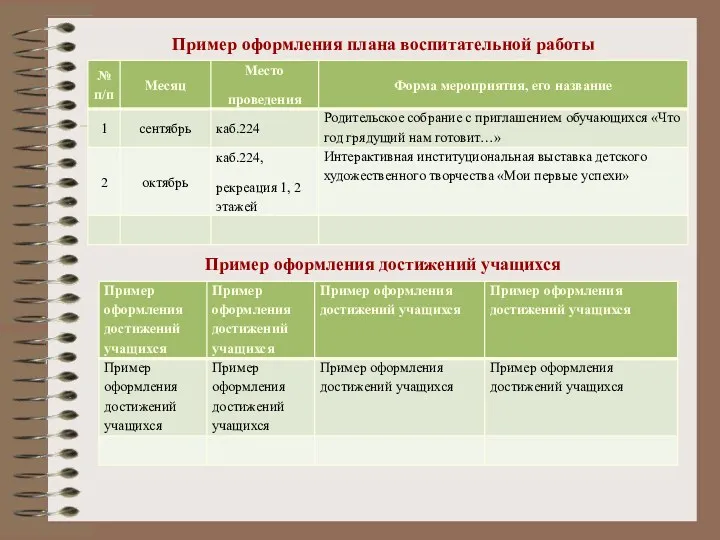 Пример оформления плана воспитательной работы

| № п/п | Месяц | Место проведения | Форма мероприятия, его название |
|---|---|---|---|
| 1 | сентябрь | каб.224 | Родительское собрание с приглашением обучающихся «Что год грядущий нам готовит…» |
| 2 | октябрь | каб.224, рекреация 1, 2 этажей | Интерактивная институциональная выставка детского художественного творчества «Мои первые успехи» |
| | | | |

Пример оформления достижений учащихся

| Пример оформления достижений учащихся | Пример оформления достижений учащихся | Пример оформления достижений учащихся | Пример оформления достижений учащихся |
|---|---|---|---|
| Пример оформления достижений учащихся | Пример оформления достижений учащихся | Пример оформления достижений учащихся | Пример оформления достижений учащихся |
| | | | |